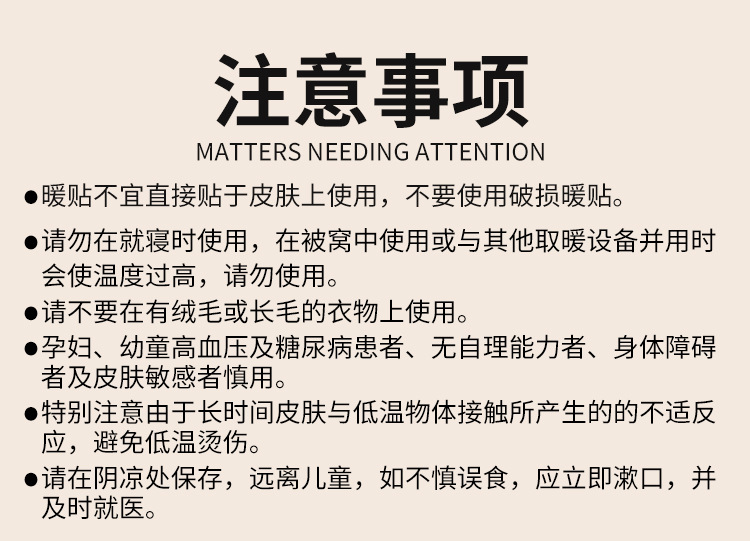 注意事项

MATTERS NEEDING ATTENTION

• 暖贴不宜直接贴于皮肤上使用，不要使用破损暖贴。

• 请勿在就寝时使用，在被窝中使用或与其他取暖设备并用时会使温度过高，请勿使用。

• 请不要在有绒毛或长毛的衣物上使用。

• 孕妇、幼童高血压及糖尿病患者、无自理能力者、身体障碍者及皮肤敏感者慎用。

• 特别注意由于长时间皮肤与低温物体接触所产生的的不适反应，避免低温烫伤。

• 请在阴凉处保存，远离儿童，如不慎误食，应立即漱口，并及时就医。